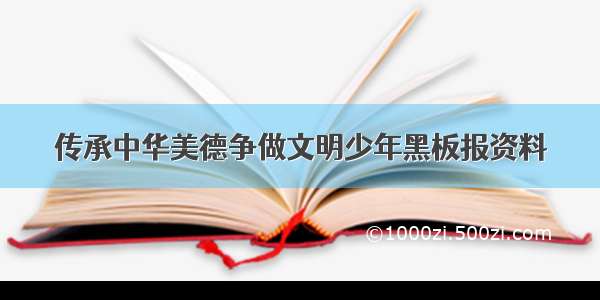 传承中华美德争做文明少年黑板报资料

©1000zi.500zi.com